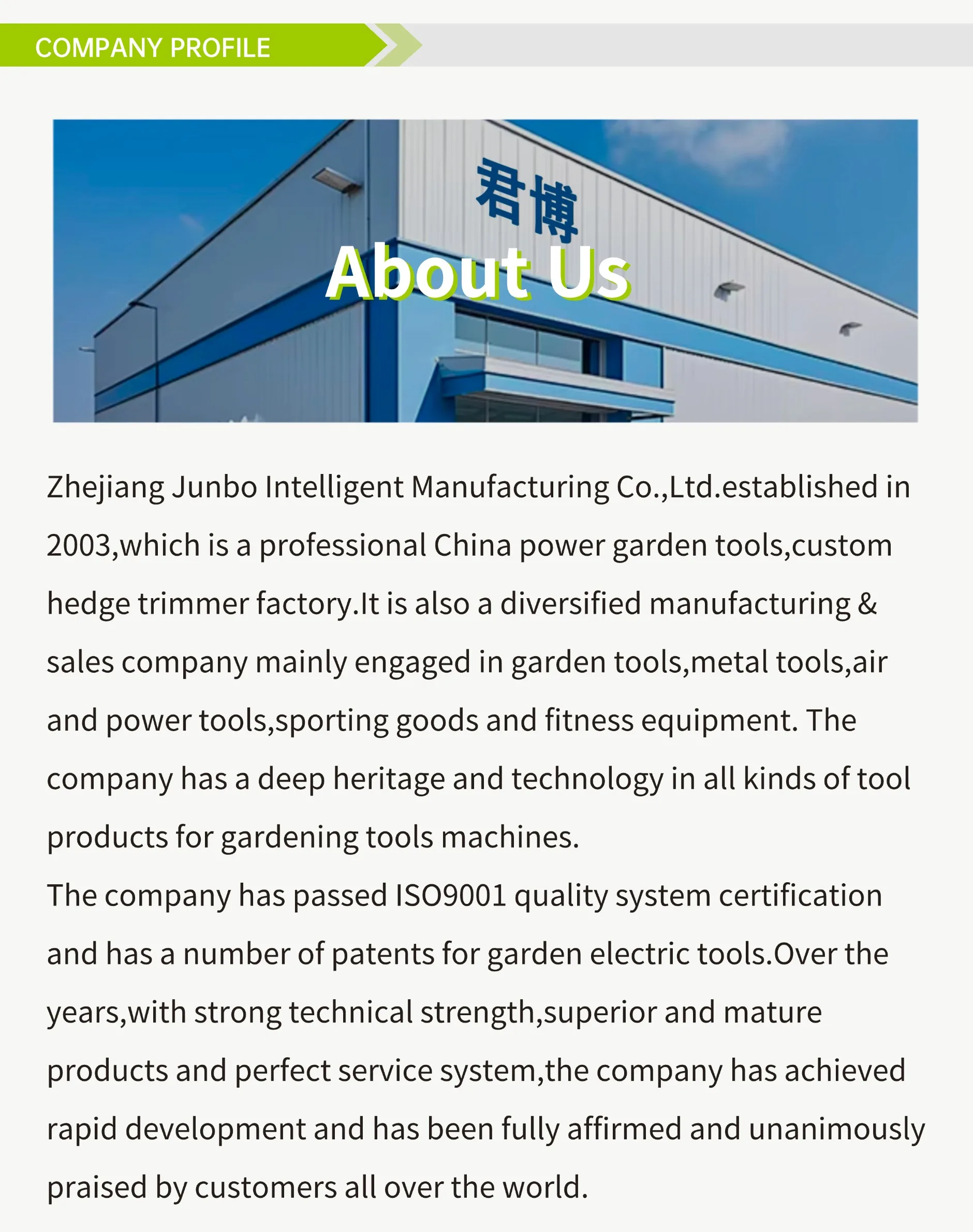 COMPANY PROFILE

君博

About Us

Zhejiang Junbo Intelligent Manufacturing Co.,Ltd.established in 2003,which is a professional China power garden tools,custom hedge trimmer factory.It is also a diversified manufacturing & sales company mainly engaged in garden tools,metal tools,air and power tools,sporting goods and fitness equipment. The company has a deep heritage and technology in all kinds of tool products for gardening tools machines.
The company has passed ISO9001 quality system certification and has a number of patents for garden electric tools.Over the years,with strong technical strength,superior and mature products and perfect service system,the company has achieved rapid development and has been fully affirmed and unanimously praised by customers all over the world.